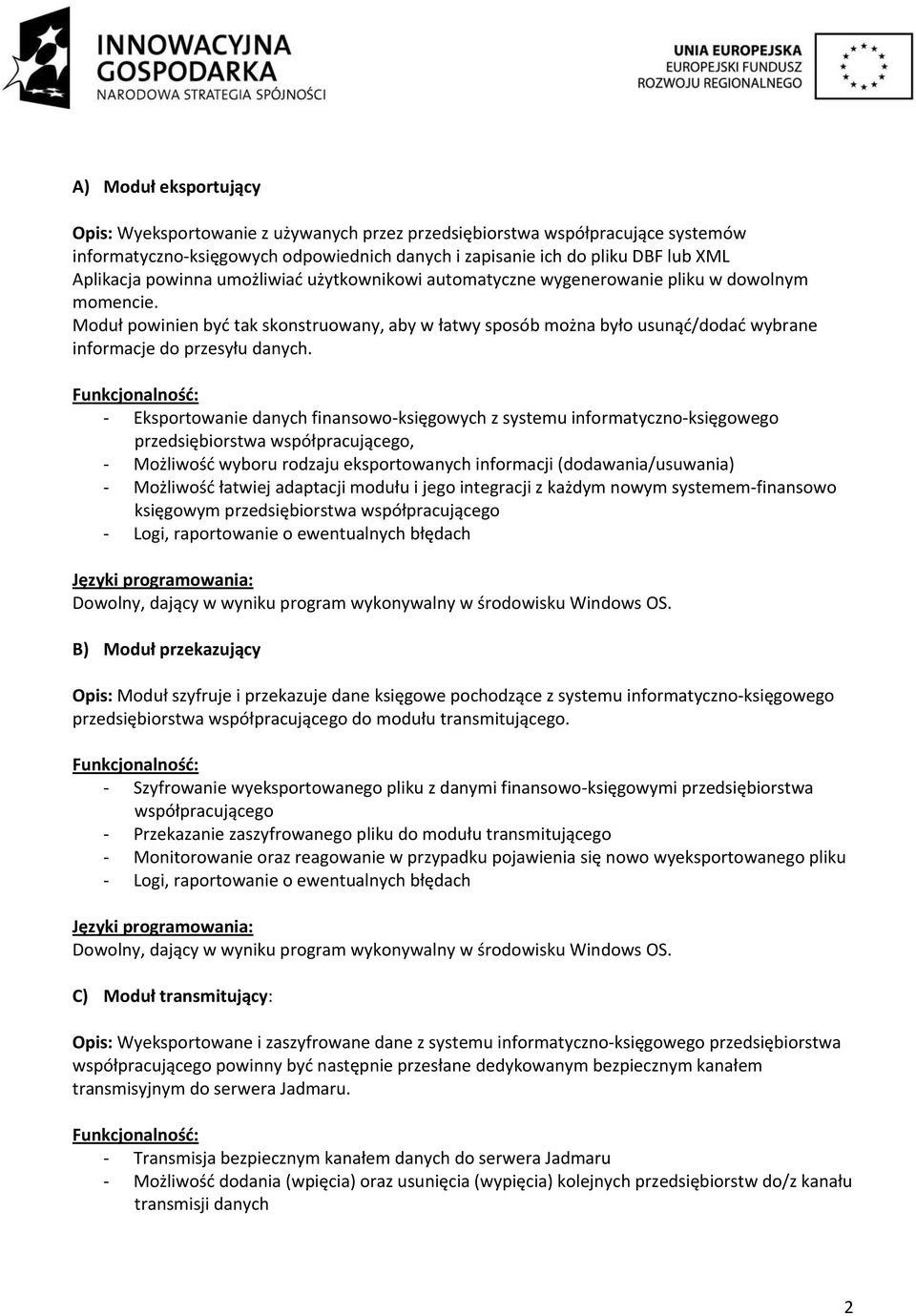 INNOWACYJNA GOSPODARKA
NARODOWA STRATEGIA SPÓJNOŚCI

UNIA EUROPEJSKA
EUROPEJSKI FUNDUSZ
ROZWOJU REGIONALNEGO

A) Moduł eksportujący

Opis: Wyeksportowanie z używanych przez przedsiębiorstwa współpracujące systemów informatyczno-księgowych odpowiednich danych i zapisanie ich do pliku DBF lub XML
Aplikacja powinna umożliwiać użytkownikowi automatyczne wygenerowanie pliku w dowolnym momencie.
Moduł powinien być tak skonstruowany, aby w łatwy sposób można było usunąć/dodać wybrane informacje do przesyłu danych.

Funkcjonalność:
- Eksportowanie danych finansowo-księgowych z systemu informatyczno-księgowego przedsiębiorstwa współpracującego,
- Możliwość wyboru rodzaju eksportowanych informacji (dodawania/usuwania)
- Możliwość łatwiej adaptacji modułu i jego integracji z każdym nowym systemem-finansowo księgowym przedsiębiorstwa współpracującego
- Logi, raportowanie o ewentualnych błędach

Języki programowania:
Dowolny, dający w wyniku program wykonywalny w środowisku Windows OS.

B) Moduł przekazujący

Opis: Moduł szyfruje i przekazuje dane księgowe pochodzące z systemu informatyczno-księgowego przedsiębiorstwa współpracującego do modułu transmitującego.

Funkcjonalność:
- Szyfrowanie wyeksportowanego pliku z danymi finansowo-księgowymi przedsiębiorstwa współpracującego
- Przekazanie zaszyfrowanego pliku do modułu transmitującego
- Monitorowanie oraz reagowanie w przypadku pojawienia się nowo wyeksportowanego pliku
- Logi, raportowanie o ewentualnych błędach

Języki programowania:
Dowolny, dający w wyniku program wykonywalny w środowisku Windows OS.

C) Moduł transmitujący:

Opis: Wyeksportowane i zaszyfrowane dane z systemu informatyczno-księgowego przedsiębiorstwa współpracującego powinny być następnie przesłane dedykowanym bezpiecznym kanałem transmisyjnym do serwera Jadmaru.

Funkcjonalność:
- Transmisja bezpiecznym kanałem danych do serwera Jadmaru
- Możliwość dodania (wpięcia) oraz usunięcia (wypięcia) kolejnych przedsiębiorstw do/z kanału transmisji danych

2